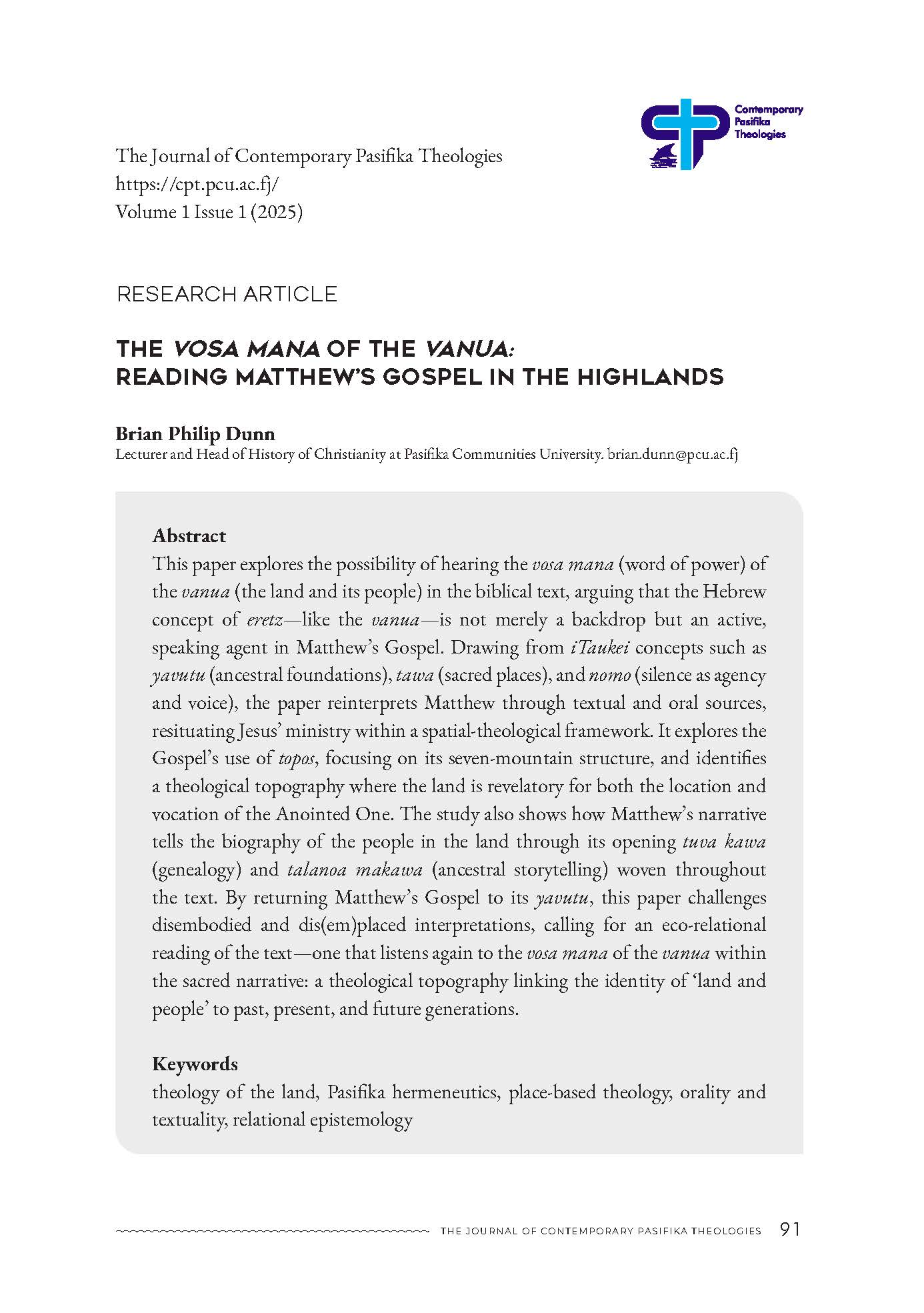 Contemporary Pasifika Theologies

The Journal of Contemporary Pasifika Theologies
https://cpt.pcu.ac.fj/
Volume 1 Issue 1 (2025)

RESEARCH ARTICLE

THE VOSA MANA OF THE VANUA: READING MATTHEW'S GOSPEL IN THE HIGHLANDS

Brian Philip Dunn
Lecturer and Head of History of Christianity at Pasifika Communities University. brian.dunn@pcu.ac.fj

Abstract
This paper explores the possibility of hearing the vosa mana (word of power) of the vanua (the land and its people) in the biblical text, arguing that the Hebrew concept of eretz—like the vanua—is not merely a backdrop but an active, speaking agent in Matthew's Gospel. Drawing from iTaukei concepts such as yavutu (ancestral foundations), tawa (sacred places), and nomo (silence as agency and voice), the paper reinterprets Matthew through textual and oral sources, resituating Jesus' ministry within a spatial-theological framework. It explores the Gospel's use of topos, focusing on its seven-mountain structure, and identifies a theological topography where the land is revelatory for both the location and vocation of the Anointed One. The study also shows how Matthew's narrative tells the biography of the people in the land through its opening tuva kawa (genealogy) and talanoa makawa (ancestral storytelling) woven throughout the text. By returning Matthew's Gospel to its yavutu, this paper challenges disembodied and dis(em)placed interpretations, calling for an eco-relational reading of the text—one that listens again to the vosa mana of the vanua within the sacred narrative: a theological topography linking the identity of 'land and people' to past, present, and future generations.

Keywords
theology of the land, Pasifika hermeneutics, place-based theology, orality and textuality, relational epistemology

THE JOURNAL OF CONTEMPORARY PASIFIKA THEOLOGIES 91